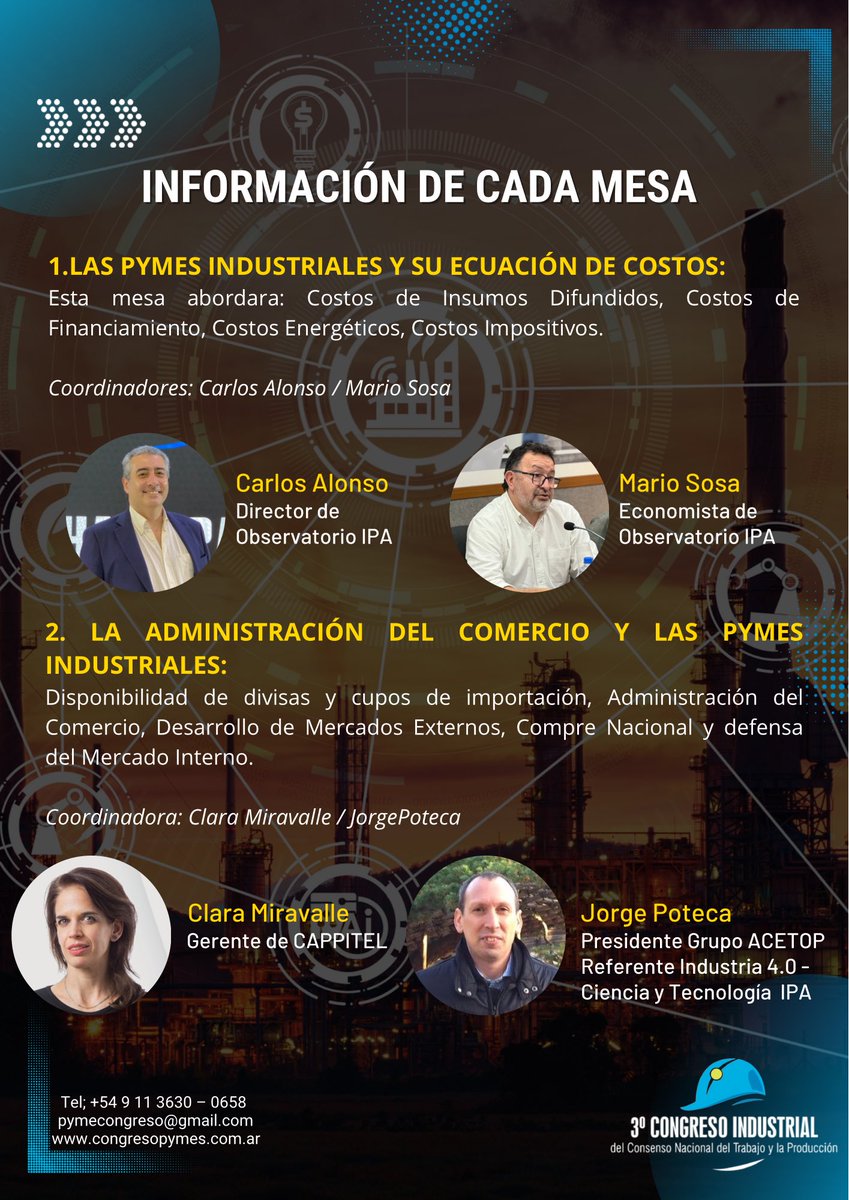 INFORMACIÓN DE CADA MESA

1.LAS PYMES INDUSTRIALES Y SU ECUACIÓN DE COSTOS:
Esta mesa abordara: Costos de Insumos Difundidos, Costos de Financiamiento, Costos Energéticos, Costos Impositivos.

Coordinadores: Carlos Alonso / Mario Sosa

Carlos Alonso
Director de Observatorio IPA

Mario Sosa
Economista de Observatorio IPA

2. LA ADMINISTRACIÓN DEL COMERCIO Y LAS PYMES INDUSTRIALES:
Disponibilidad de divisas y cupos de importación, Administración del Comercio, Desarrollo de Mercados Externos, Compre Nacional y defensa del Mercado Interno.

Coordinadora: Clara Miravalle / JorgePoteca

Clara Miravalle
Gerente de CAPPITEL

Jorge Poteca
Presidente Grupo ACETOP
Referente Industria 4.0 - Ciencia y Tecnología IPA

Tel; +54 9 11 3630 – 0658
pymecongreso@gmail.com
www.congresopymes.com.ar

3º CONGRESO INDUSTRIAL
del Consenso Nacional del Trabajo y la Producción